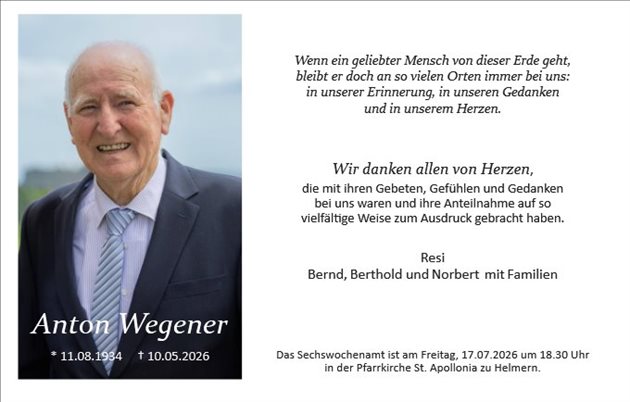 Anton Wegener

* 11.08.1934 † 10.05.2026

Wenn ein geliebter Mensch von dieser Erde geht, bleibt er doch an so vielen Orten immer bei uns: in unserer Erinnerung, in unseren Gedanken und in unserem Herzen.

Wir danken allen von Herzen, die mit ihren Gebeten, Gefühlen und Gedanken bei uns waren und ihre Anteilnahme auf so vielfältige Weise zum Ausdruck gebracht haben.

Resi
Bernd, Berthold und Norbert mit Familien

Das Sechswochenamt ist am Freitag, 17.07.2026 um 18.30 Uhr in der Pfarrkirche St. Apollonia zu Helmern.